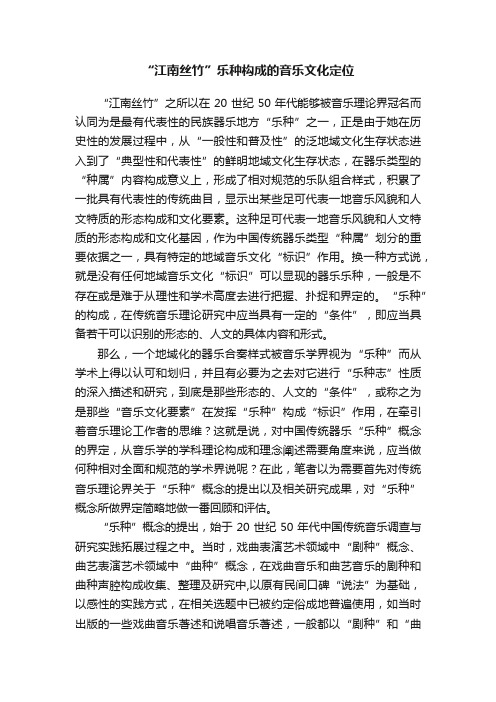 “江南丝竹”乐种构成的音乐文化定位

“江南丝竹”之所以在 20 世纪 50 年代能够被音乐理论界冠名而认同为是最有代表性的民族器乐地方“乐种”之一，正是由于她在历史性的发展过程中，从“一般性和普及性”的泛地域文化生存状态进入到了“典型性和代表性”的鲜明地域文化生存状态，在器乐类型的“种属”内容构成意义上，形成了相对规范的乐队组合样式，积累了一批具有代表性的传统曲目，显示出某些足可代表一地音乐风貌和人文特质的形态构成和文化要素。这种足可代表一地音乐风貌和人文特质的形态构成和文化基因，作为中国传统器乐类型“种属”划分的重要依据之一，具有特定的地域音乐文化“标识”作用。换一种方式说，就是没有任何地域音乐文化“标识”可以显现的器乐乐种，一般是不存在或是难于从理性和学术高度去进行把握、扑捉和界定的。“乐种”的构成，在传统音乐理论研究中应当具有一定的“条件”，即应当具备若干可以识别的形态的、人文的具体内容和形式。

那么，一个地域化的器乐合奏样式被音乐学界视为“乐种”而从学术上得以认可和划归，并且有必要为之去对它进行“乐种志”性质的深入描述和研究，到底是那些形态的、人文的“条件”，或称之为是那些“音乐文化要素”在发挥“乐种”构成“标识”作用，在牵引着音乐理论工作者的思维？这就是说，对中国传统器乐“乐种”概念的界定，从音乐学的学科理论构成和理念阐述需要角度来说，应当做何种相对全面和规范的学术界说呢？在此，笔者以为需要首先对传统音乐理论界关于“乐种”概念的提出以及相关研究成果，对“乐种”概念所做界定简略地做一番回顾和评估。

“乐种”概念的提出，始于 20 世纪 50 年代中国传统音乐调查与研究实践拓展过程之中。当时，戏曲表演艺术领域中“剧种”概念、曲艺表演艺术领域中“曲种”概念，在戏曲音乐和曲艺音乐的剧种和曲种声腔构成收集、整理及研究中,以原有民间口碑“说法”为基础，以感性的实践方式，在相关选题中已被约定俗成地普遍使用，如当时出版的一些戏曲音乐著述和说唱音乐著述，一般都以“剧种”和“曲